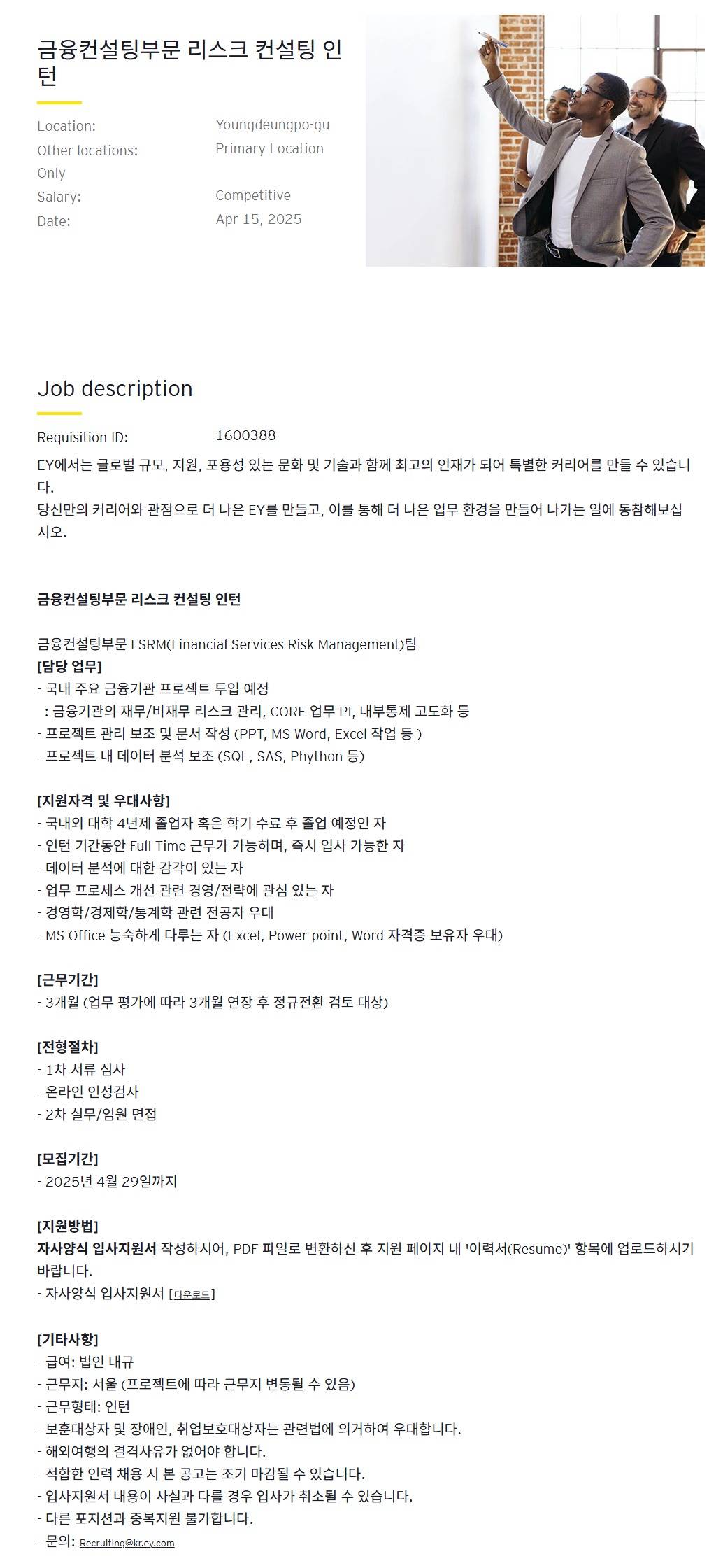 금융컨설팅부문 리스크 컨설팅 인턴

Location: Youngdeungpo-gu
Other locations: Primary Location Only
Salary: Competitive
Date: Apr 15, 2025

Job description

Requisition ID: 1600388

EY에서는 글로벌 규모, 지원, 포용성 있는 문화 및 기술과 함께 최고의 인재가 되어 특별한 커리어를 만들 수 있습니다.
당신만의 커리어와 관점으로 더 나은 EY를 만들고, 이를 통해 더 나은 업무 환경을 만들어 나가는 일에 동참해보십시오.

금융컨설팅부문 리스크 컨설팅 인턴

금융컨설팅부문 FSRM(Financial Services Risk Management)팀
[담당 업무]
- 국내 주요 금융기관 프로젝트 투입 예정
 : 금융기관의 재무/비재무 리스크 관리, CORE 업무 PI, 내부통제 고도화 등
- 프로젝트 관리 보조 및 문서 작성 (PPT, MS Word, Excel 작업 등 )
- 프로젝트 내 데이터 분석 보조 (SQL, SAS, Phython 등)

[지원자격 및 우대사항]
- 국내외 대학 4년제 졸업자 혹은 학기 수료 후 졸업 예정인 자
- 인턴 기간동안 Full Time 근무가 가능하며, 즉시 입사 가능한 자
- 데이터 분석에 대한 감각이 있는 자
- 업무 프로세스 개선 관련 경영/전략에 관심 있는 자
- 경영학/경제학/통계학 관련 전공자 우대
- MS Office 능숙하게 다루는 자 (Excel, Power point, Word 자격증 보유자 우대)

[근무기간]
- 3개월 (업무 평가에 따라 3개월 연장 후 정규전환 검토 대상)

[전형절차]
- 1차 서류 심사
- 온라인 인성검사
- 2차 실무/임원 면접

[모집기간]
- 2025년 4월 29일까지

[지원방법]
자사양식 입사지원서 작성하시어, PDF 파일로 변환하신 후 지원 페이지 내 '이력서(Resume)' 항목에 업로드하시기 바랍니다.
- 자사양식 입사지원서 [다운로드]

[기타사항]
- 급여: 법인 내규
- 근무지: 서울 (프로젝트에 따라 근무지 변동될 수 있음)
- 근무형태: 인턴
- 보훈대상자 및 장애인, 취업보호대상자는 관련법에 의거하여 우대합니다.
- 해외여행의 결격사유가 없어야 합니다.
- 적합한 인력 채용 시 본 공고는 조기 마감될 수 있습니다.
- 입사지원서 내용이 사실과 다를 경우 입사가 취소될 수 있습니다.
- 다른 포지션과 중복지원 불가합니다.
- 문의: Recruiting@kr.ey.com